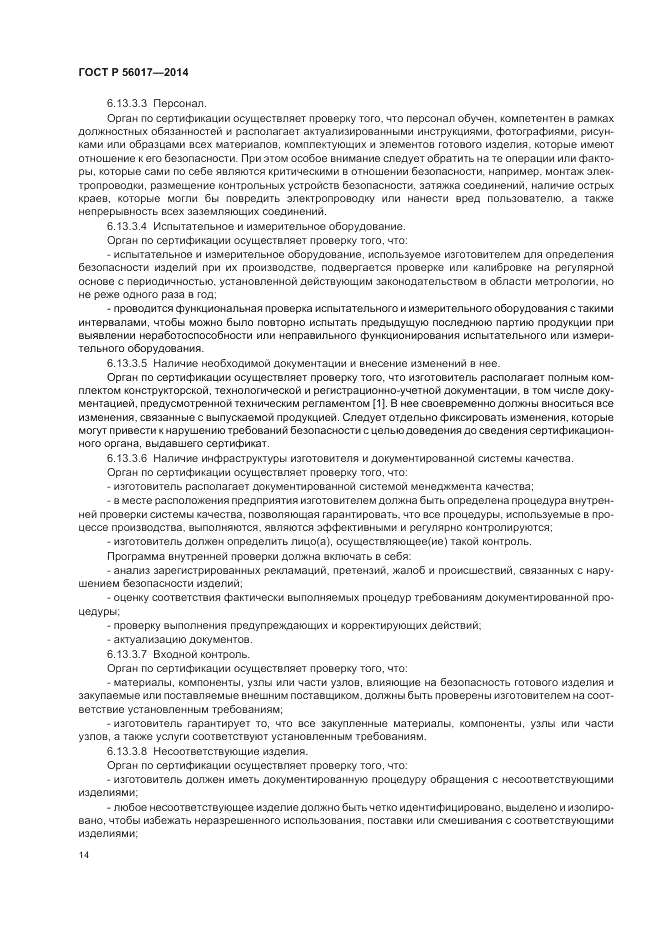 ГОСТ Р 56017—2014

6.13.3.3 Персонал.

Орган по сертификации осуществляет проверку того, что персонал обучен, компетентен в рамках должностных обязанностей и располагает актуализированными инструкциями, фотографиями, рисунками или образцами всех материалов, комплектующих и элементов готового изделия, которые имеют отношение к его безопасности. При этом особое внимание следует обратить на те операции или факторы, которые сами по себе являются критическими в отношении безопасности, например, монтаж электропроводки, размещение контрольных устройств безопасности, затяжка соединений, наличие острых краев, которые могли бы повредить электропроводку или нанести вред пользователю, а также непрерывность всех заземляющих соединений.

6.13.3.4 Испытательное и измерительное оборудование.

Орган по сертификации осуществляет проверку того, что:

- испытательное и измерительное оборудование, используемое изготовителем для определения безопасности изделий при их производстве, подвергается проверке или калибровке на регулярной основе с периодичностью, установленной действующим законодательством в области метрологии, но не реже одного раза в год;

- проводится функциональная проверка испытательного и измерительного оборудования с такими интервалами, чтобы можно было повторно испытать предыдущую последнюю партию продукции при выявлении неработоспособности или неправильного функционирования испытательного или измерительного оборудования.

6.13.3.5 Наличие необходимой документации и внесение изменений в нее.

Орган по сертификации осуществляет проверку того, что изготовитель располагает полным комплектом конструкторской, технологической и регистрационно-учетной документации, в том числе документацией, предусмотренной техническим регламентом [1]. В нее своевременно должны вноситься все изменения, связанные с выпускаемой продукцией. Следует отдельно фиксировать изменения, которые могут привести к нарушению требований безопасности с целью доведения до сведения сертификационного органа, выдавшего сертификат.

6.13.3.6 Наличие инфраструктуры изготовителя и документированной системы качества.

Орган по сертификации осуществляет проверку того, что:

- изготовитель располагает документированной системой менеджмента качества;

- в месте расположения предприятия изготовителем должна быть определена процедура внутренней проверки системы качества, позволяющая гарантировать, что все процедуры, используемые в процессе производства, выполняются, являются эффективными и регулярно контролируются;

- изготовитель должен определить лицо(а), осуществляющее(ие) такой контроль.

Программа внутренней проверки должна включать в себя:

- анализ зарегистрированных рекламаций, претензий, жалоб и происшествий, связанных с нарушением безопасности изделий;

- оценку соответствия фактически выполняемых процедур требованиям документированной процедуры;

- проверку выполнения предупреждающих и корректирующих действий;

- актуализацию документов.

6.13.3.7 Входной контроль.

Орган по сертификации осуществляет проверку того, что:

- материалы, компоненты, узлы или части узлов, влияющие на безопасность готового изделия и закупаемые или поставляемые внешним поставщиком, должны быть проверены изготовителем на соответствие установленным требованиям;

- изготовитель гарантирует то, что все закупленные материалы, компоненты, узлы или части узлов, а также услуги соответствуют установленным требованиям.

6.13.3.8 Несоответствующие изделия.

Орган по сертификации осуществляет проверку того, что:

- изготовитель должен иметь документированную процедуру обращения с несоответствующими изделиями;

- любое несоответствующее изделие должно быть четко идентифицировано, выделено и изолировано, чтобы избежать неразрешенного использования, поставки или смешивания с соответствующими изделиями;

14